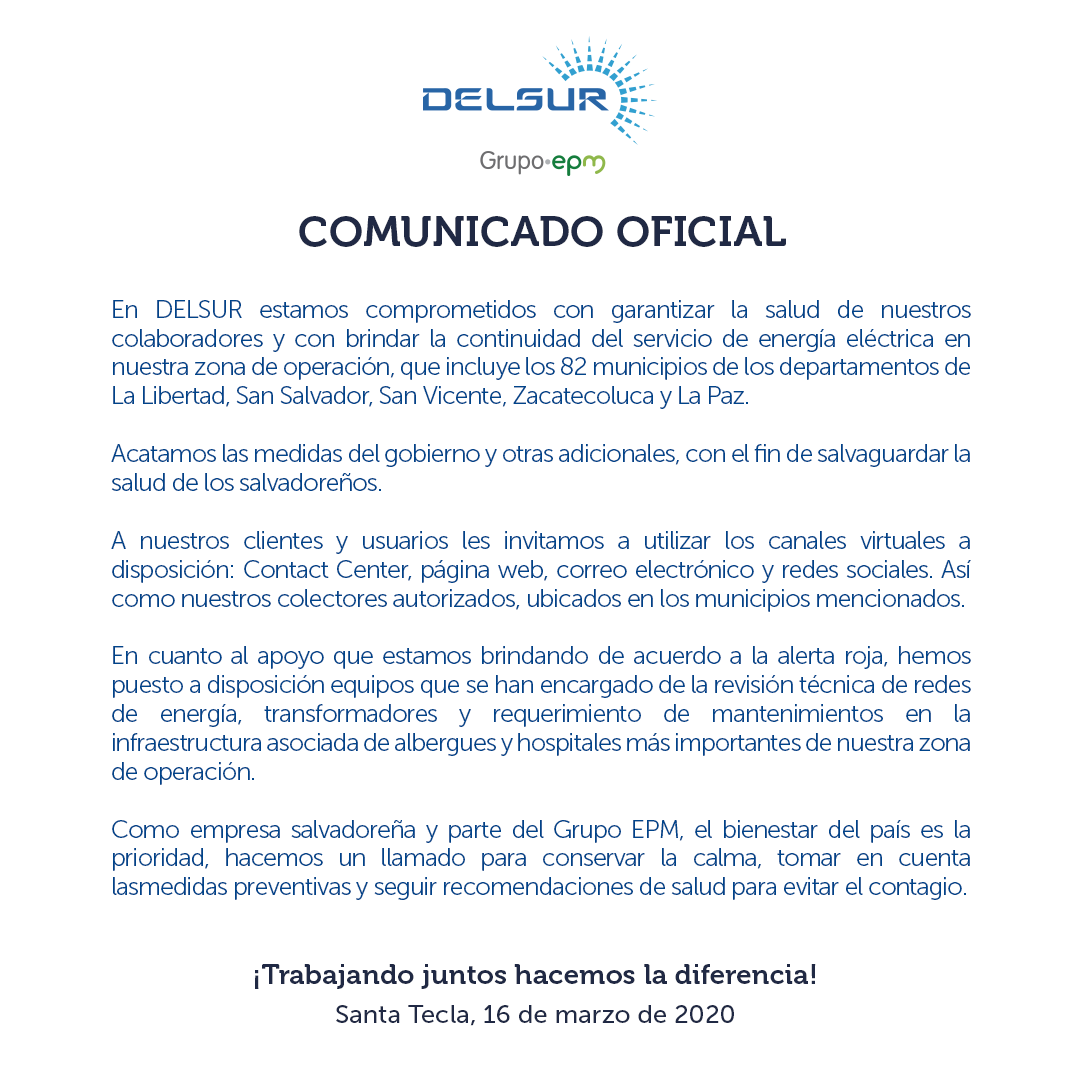 DELSUR

Grupo·epm

COMUNICADO OFICIAL

En DELSUR estamos comprometidos con garantizar la salud de nuestros colaboradores y con brindar la continuidad del servicio de energía eléctrica en nuestra zona de operación, que incluye los 82 municipios de los departamentos de La Libertad, San Salvador, San Vicente, Zacatecoluca y La Paz.

Acatamos las medidas del gobierno y otras adicionales, con el fin de salvaguardar la salud de los salvadoreños.

A nuestros clientes y usuarios les invitamos a utilizar los canales virtuales a disposición: Contact Center, página web, correo electrónico y redes sociales. Así como nuestros colectores autorizados, ubicados en los municipios mencionados.

En cuanto al apoyo que estamos brindando de acuerdo a la alerta roja, hemos puesto a disposición equipos que se han encargado de la revisión técnica de redes de energía, transformadores y requerimiento de mantenimientos en la infraestructura asociada de albergues y hospitales más importantes de nuestra zona de operación.

Como empresa salvadoreña y parte del Grupo EPM, el bienestar del país es la prioridad, hacemos un llamado para conservar la calma, tomar en cuenta lasmedidas preventivas y seguir recomendaciones de salud para evitar el contagio.

¡Trabajando juntos hacemos la diferencia!
Santa Tecla, 16 de marzo de 2020